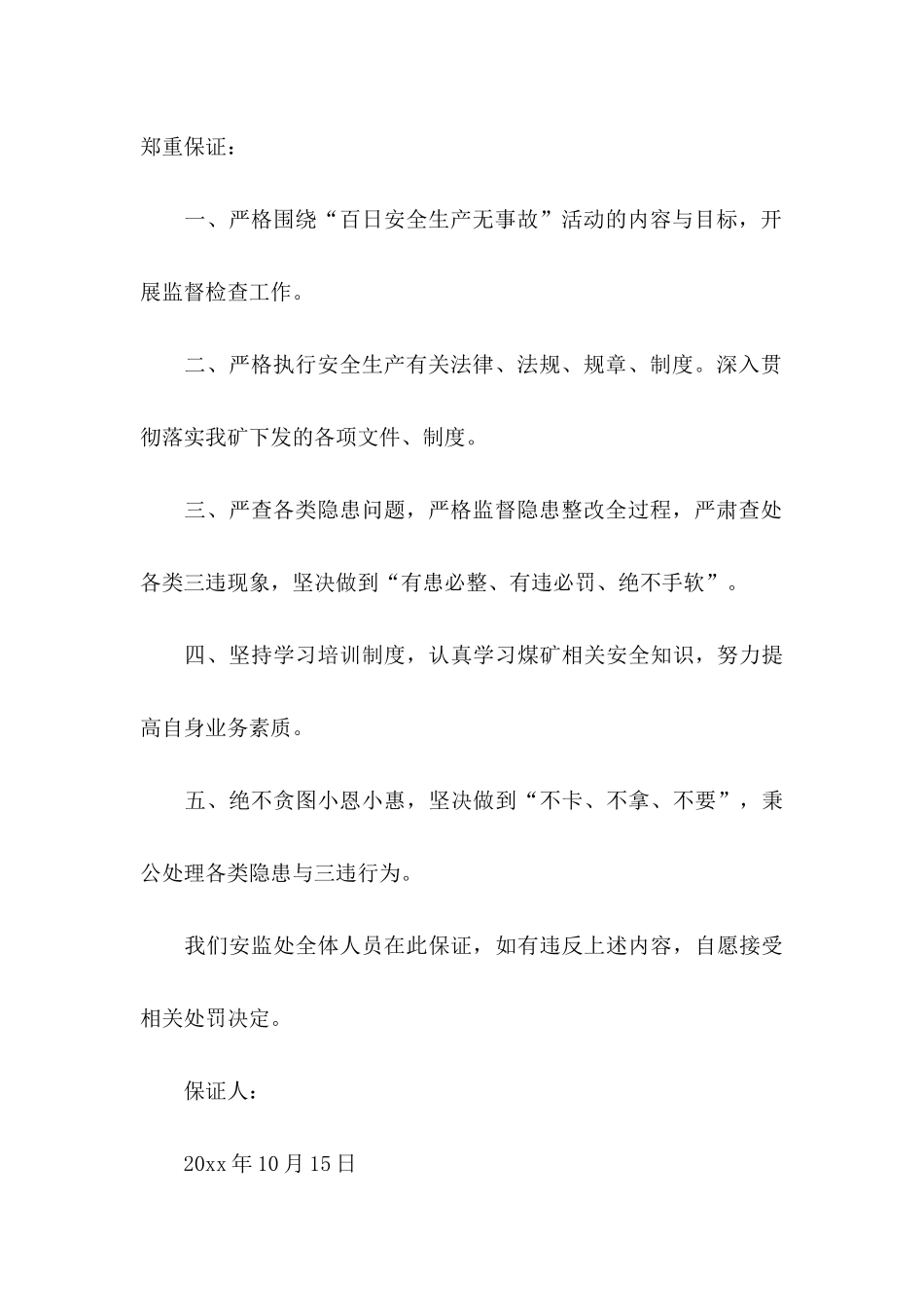 郑重保证：

一、严格围绕“百日安全生产无事故”活动的内容与目标，开展监督检查工作。

二、严格执行安全生产有关法律、法规、规章、制度。深入贯彻落实我矿下发的各项文件、制度。

三、严查各类隐患问题，严格监督隐患整改全过程，严肃查处各类三违现象，坚决做到“有患必整、有违必罚、绝不手软”。

四、坚持学习培训制度，认真学习煤矿相关安全知识，努力提高自身业务素质。

五、绝不贪图小恩小惠，坚决做到“不卡、不拿、不要”，秉公处理各类隐患与三违行为。

我们安监处全体人员在此保证，如有违反上述内容，自愿接受相关处罚决定。

保证人：

20xx 年 10 月 15 日